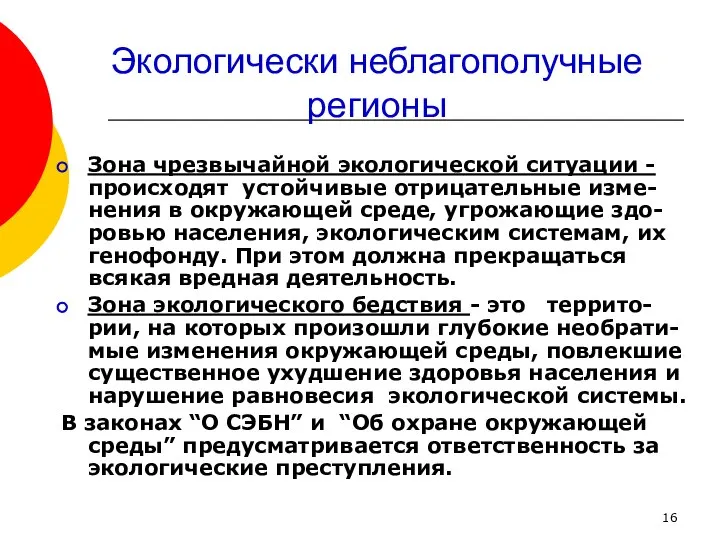 Экологически неблагополучные регионы

Зона чрезвычайной экологической ситуации - происходят устойчивые отрицательные изменения в окружающей среде, угрожающие здоровью населения, экологическим системам, их генофонду. При этом должна прекращаться всякая вредная деятельность.

Зона экологического бедствия - это территории, на которых произошли глубокие необратимые изменения окружающей среды, повлекшие существенное ухудшение здоровья населения и нарушение равновесия экологической системы.

В законах “О СЭБН” и “Об охране окружающей среды” предусматривается ответственность за экологические преступления.

16